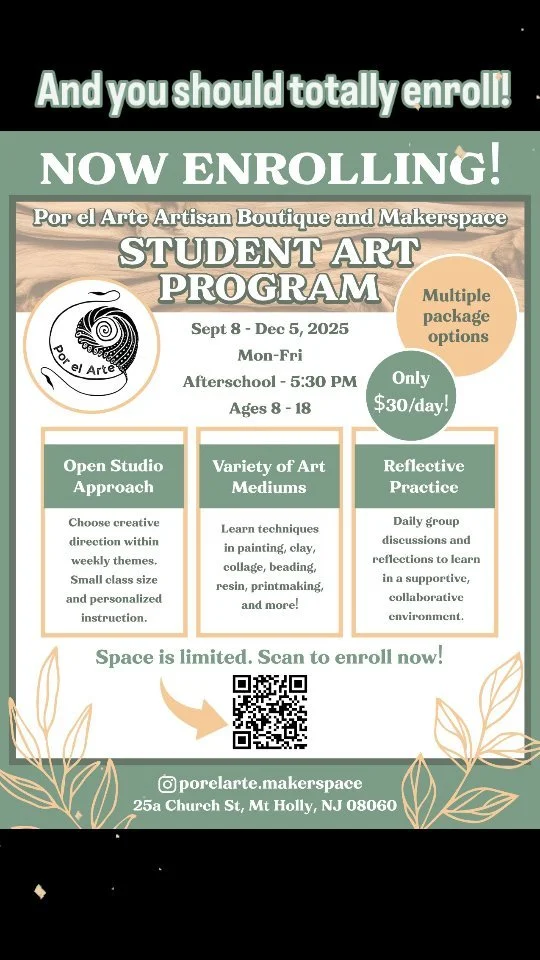 And you should totally enroll!

NOW ENROLLING!

Por el Arte Artisan Boutique and Makerspace

STUDENT ART PROGRAM

Por el Arte

Multiple package options

Sept 8 - Dec 5, 2025
Mon-Fri
Afterschool - 5:30 PM
Ages 8 - 18

Only $30/day!

Open Studio Approach

Choose creative direction within weekly themes. Small class size and personalized instruction.

Variety of Art Mediums

Learn techniques in painting, clay, collage, beading, resin, printmaking, and more!

Reflective Practice

Daily group discussions and reflections to learn in a supportive, collaborative environment.

Space is limited. Scan to enroll now!

porelarte.makerspace
25a Church St, Mt Holly, NJ 08060